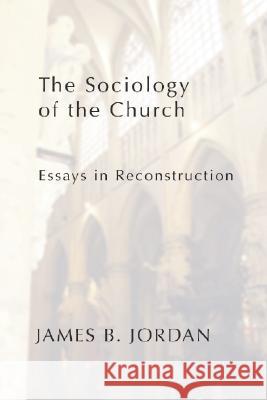 The Sociology of the Church

Essays in Reconstruction

JAMES B. JORDAN

Kraina Książek